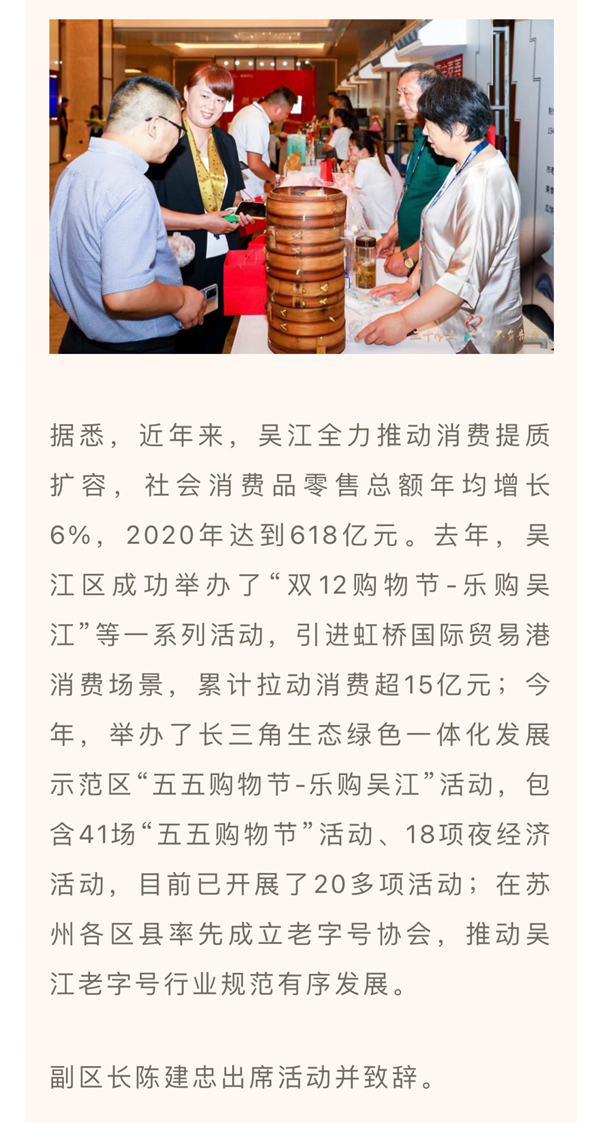 据悉，近年来，吴江全力推动消费提质扩容，社会消费品零售总额年均增长6%，2020年达到618亿元。去年，吴江区成功举办了“双12购物节-乐购吴江”等一系列活动，引进虹桥国际贸易港消费场景，累计拉动消费超15亿元；今年，举办了长三角生态绿色一体化发展示范区“五五购物节-乐购吴江”活动，包含41场“五五购物节”活动、18项夜经济活动，目前已开展了20多项活动；在苏州各区县率先成立老字号协会，推动吴江老字号行业规范有序发展。

副区长陈建忠出席活动并致辞。